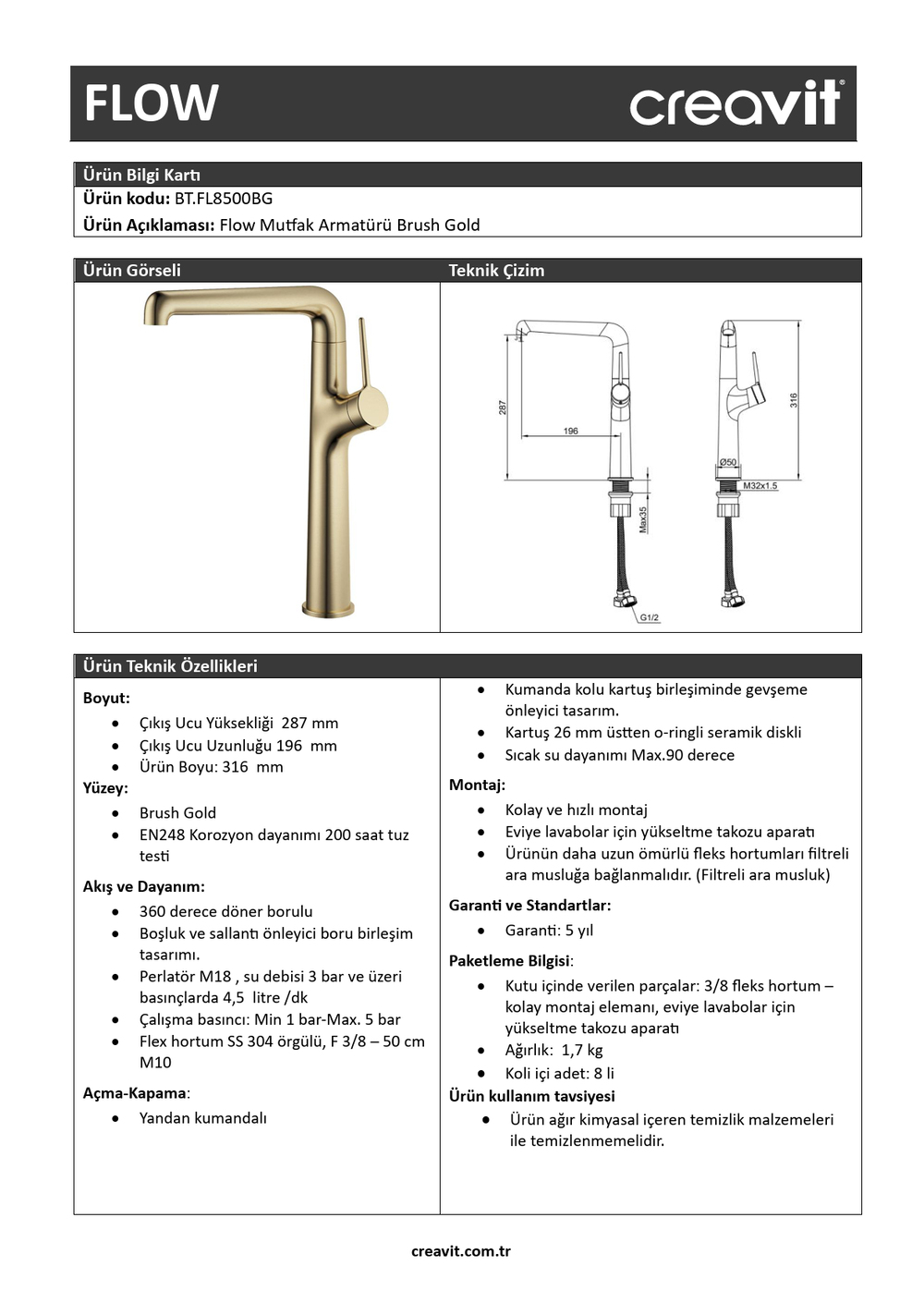 FLOW

creavit®

Ürün Bilgi Kartı

Ürün kodu: BT.FL8500BG

Ürün Açıklaması: Flow Mutfak Armatürü Brush Gold

Ürün Görseli

Teknik Çizim

287

196

Max35

G1/2

316

Ø50

M32x1.5

Ürün Teknik Özellikleri

Boyut:

• Çıkış Ucu Yüksekliği 287 mm
• Çıkış Ucu Uzunluğu 196 mm
• Ürün Boyu: 316 mm

Yüzey:

• Brush Gold
• EN248 Korozyon dayanımı 200 saat tuz testi

Akış ve Dayanım:

• 360 derece döner borulu
• Boşluk ve sallantı önleyici boru birleşim tasarımı.
• Perlatör M18 , su debisi 3 bar ve üzeri basınçlarda 4,5 litre /dk
• Çalışma basıncı: Min 1 bar-Max. 5 bar
• Flex hortum SS 304 örgülü, F 3/8 – 50 cm M10

Açma-Kapama:

• Yandan kumandalı

• Kumanda kolu kartuş birleşiminde gevşeme önleyici tasarım.
• Kartuş 26 mm üstten o-ringli seramik diskli
• Sıcak su dayanımı Max.90 derece

Montaj:

• Kolay ve hızlı montaj
• Eviye lavabolar için yükseltme takozu aparatı
• Ürünün daha uzun ömürlü fleks hortumları filtreli ara musluğa bağlanmalıdır. (Filtreli ara musluk)

Garanti ve Standartlar:

• Garanti: 5 yıl

Paketleme Bilgisi:

• Kutu içinde verilen parçalar: 3/8 fleks hortum – kolay montaj elemanı, eviye lavabolar için yükseltme takozu aparatı
• Ağırlık: 1,7 kg
• Koli içi adet: 8 li

Ürün kullanım tavsiyesi

• Ürün ağır kimyasal içeren temizlik malzemeleri ile temizlenmemelidir.

creavit.com.tr